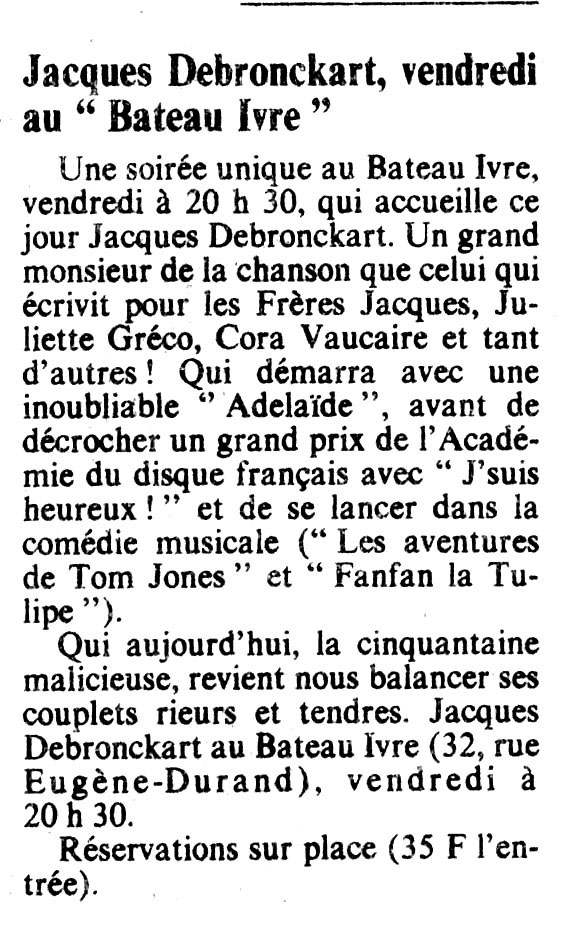 Jacques Debronckart, vendredi au “ Bateau Ivre ”

Une soirée unique au Bateau Ivre, vendredi à 20 h 30, qui accueille ce jour Jacques Debronckart. Un grand monsieur de la chanson que celui qui écrivit pour les Frères Jacques, Juliette Gréco, Cora Vaucaire et tant d'autres ! Qui démarra avec une inoubliable “ Adelaïde ”, avant de décrocher un grand prix de l'Académie du disque français avec “ J'suis heureux ! ” et de se lancer dans la comédie musicale (“ Les aventures de Tom Jones ” et “ Fanfan la Tulipe ”).

Qui aujourd'hui, la cinquantaine malicieuse, revient nous balancer ses couplets rieurs et tendres. Jacques Debronckart au Bateau Ivre (32, rue Eugène-Durand), vendredi à 20 h 30.

Réservations sur place (35 F l'entrée).